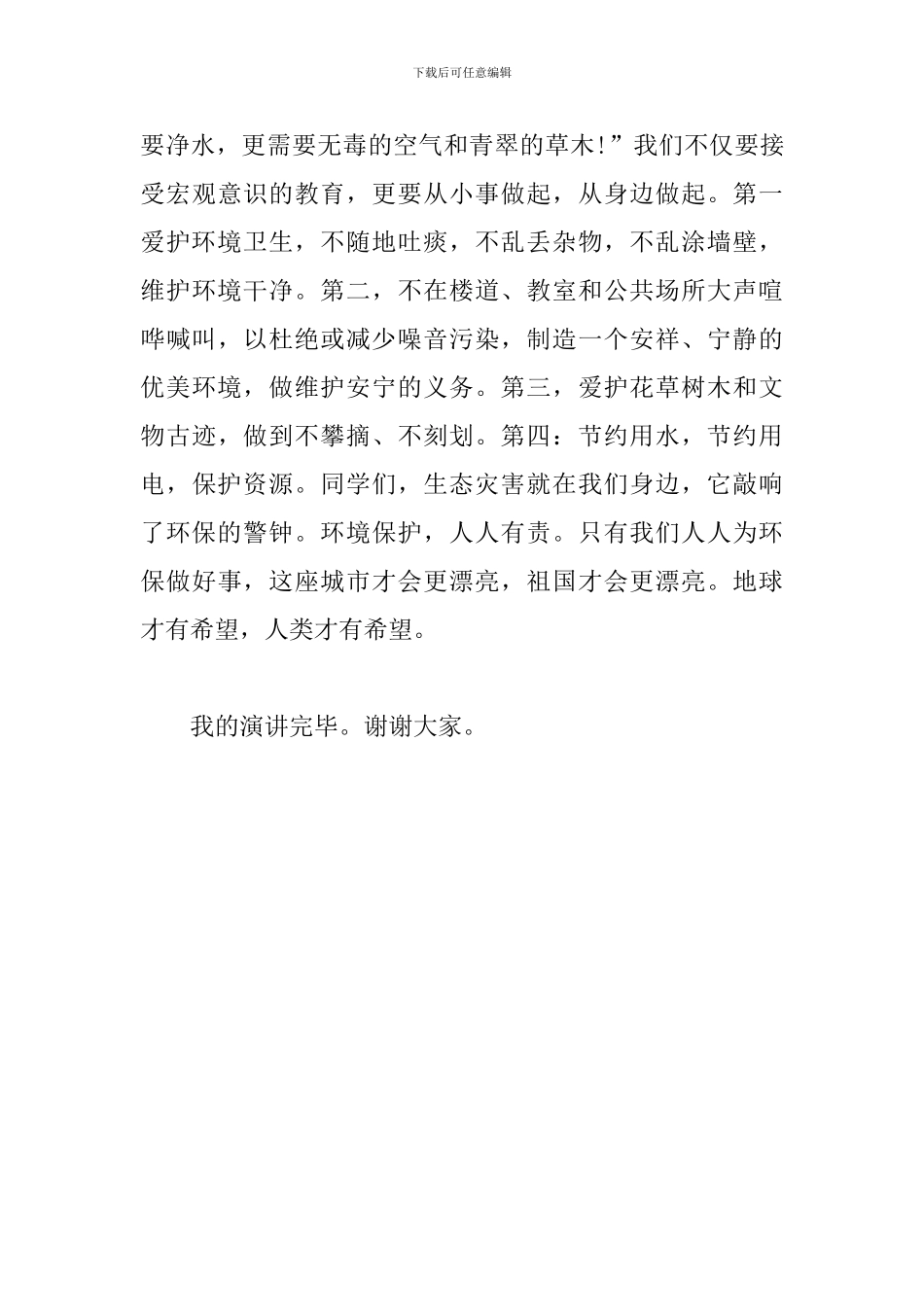 下载后可任意编辑

要净水，更需要无毒的空气和青翠的草木!”我们不仅要接受宏观意识的教育，更要从小事做起，从身边做起。第一爱护环境卫生，不随地吐痰，不乱丢杂物，不乱涂墙壁，维护环境干净。第二，不在楼道、教室和公共场所大声喧哗喊叫，以杜绝或减少噪音污染，制造一个安祥、宁静的优美环境，做维护安宁的义务。第三，爱护花草树木和文物古迹，做到不攀摘、不刻划。第四：节约用水，节约用电，保护资源。同学们，生态灾害就在我们身边，它敲响了环保的警钟。环境保护，人人有责。只有我们人人为环保做好事，这座城市才会更漂亮，祖国才会更漂亮。地球才有希望，人类才有希望。

我的演讲完毕。谢谢大家。